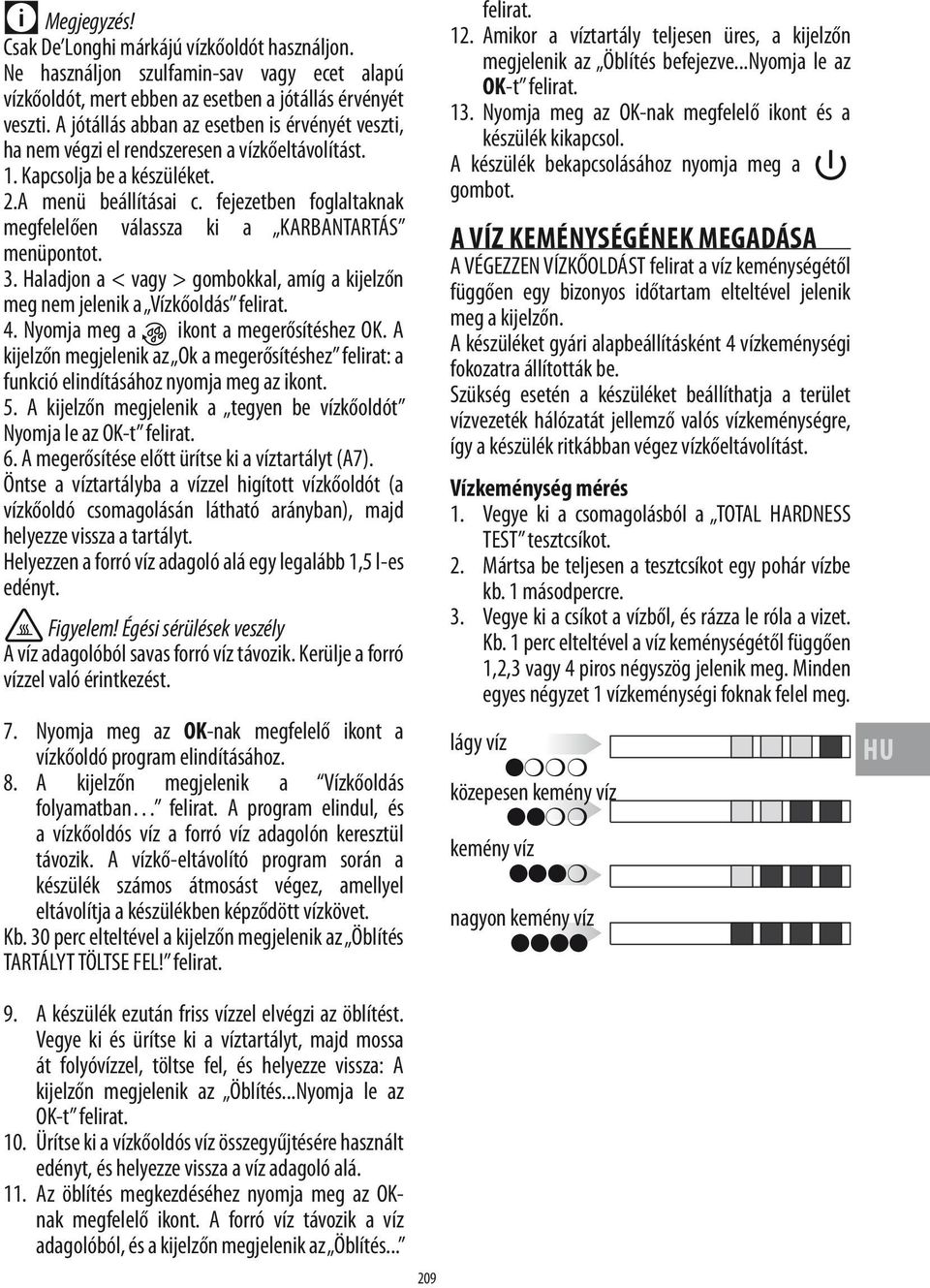 Megjegyzés!
Csak De'Longhi márkájú vízkőoldót használjon.
Ne használjon szulfamin-sav vagy ecet alapú vízkőoldót, mert ebben az esetben a jótállás érvényét veszti. A jótállás abban az esetben is érvényét veszti, ha nem végzi el rendszeresen a vízkőeltávolítást.
1. Kapcsolja be a készüléket.
2.A menü beállításai c. fejezetben foglaltaknak megfelelően válassza ki a „KARBANTARTÁS" menüpontot.
3. Haladjon a < vagy > gombokkal, amíg a kijelzőn meg nem jelenik a „Vízkőoldás" felirat.
4. Nyomja meg a ikont a megerősítéshez OK. A kijelzőn megjelenik az „Ok a megerősítéshez" felirat: a funkció elindításához nyomja meg az ikont.
5. A kijelzőn megjelenik a „tegyen be vízkőoldót" Nyomja le az OK-t" felirat.
6. A megerősítése előtt ürítse ki a víztartályt (A7).
Öntse a víztartályba a vízzel higított vízkőoldót (a vízkőoldó csomagolásán látható arányban), majd helyezze vissza a tartályt.
Helyezzen a forró víz adagoló alá egy legalább 1,5 l-es edényt.

Figyelem! Égési sérülések veszély
A víz adagolóból savas forró víz távozik. Kerülje a forró vízzel való érintkezést.

7. Nyomja meg az OK-nak megfelelő ikont a vízkőoldó program elindításához.
8. A kijelzőn megjelenik a "Vízkőoldás folyamatban…" felirat. A program elindul, és a vízkőoldós víz a forró víz adagolón keresztül távozik. A vízkő-eltávolító program során a készülék számos átmosást végez, amellyel eltávolítja a készülékben képződött vízkövet.
Kb. 30 perc elteltével a kijelzőn megjelenik az „Öblítés TARTÁLYT TÖLTSE FEL!" felirat.

9. A készülék ezután friss vízzel elvégzi az öblítést. Vegye ki és ürítse ki a víztartályt, majd mossa át folyóvízzel, töltse fel, és helyezze vissza: A kijelzőn megjelenik az „Öblítés...Nyomja le az OK-t" felirat.
10. Ürítse ki a vízkőoldós víz összegyűjtésére használt edényt, és helyezze vissza a víz adagoló alá.
11. Az öblítés megkezdéséhez nyomja meg az OK-nak megfelelő ikont. A forró víz távozik a víz adagolóból, és a kijelzőn megjelenik az „Öblítés..." felirat.
12. Amikor a víztartály teljesen üres, a kijelzőn megjelenik az „Öblítés befejezve...Nyomja le az OK-t" felirat.
13. Nyomja meg az OK-nak megfelelő ikont és a készülék kikapcsol.
A készülék bekapcsolásához nyomja meg a gombot.

A VÍZ KEMÉNYSÉGÉNEK MEGADÁSA
A VÉGEZZEN VÍZKŐOLDÁST felirat a víz keménységétől függően egy bizonyos időtartam elteltével jelenik meg a kijelzőn.
A készüléket gyári alapbeállításként 4 vízkeménységi fokozatra állították be.
Szükség esetén a készüléket beállíthatja a terület vízvezeték hálózatát jellemző valós vízkeménységre, így a készülék ritkábban végez vízkőeltávolítást.

Vízkeménység mérés
1. Vegye ki a csomagolásból a „TOTAL HARDNESS TEST" tesztcsíkot.
2. Mártsa be teljesen a tesztcsíkot egy pohár vízbe kb. 1 másodpercre.
3. Vegye ki a csíkot a vízből, és rázza le róla a vizet. Kb. 1 perc elteltével a víz keménységétől függően 1,2,3 vagy 4 piros négyszög jelenik meg. Minden egyes négyzet 1 vízkeménységi foknak felel meg.

lágy víz
közepesen kemény víz
kemény víz
nagyon kemény víz

HU

209